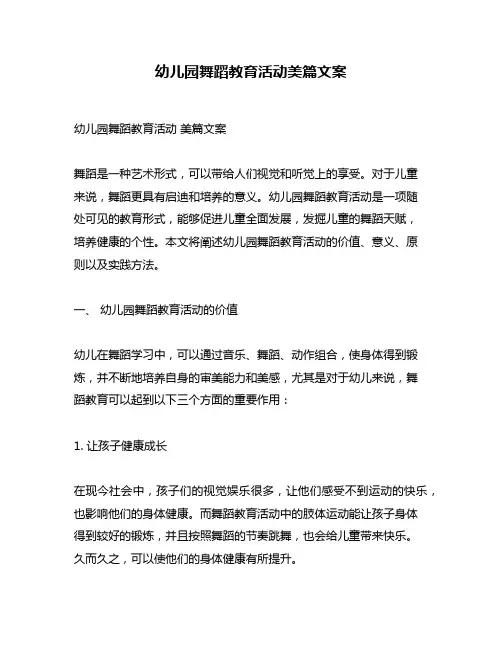 幼儿园舞蹈教育活动美篇文案

幼儿园舞蹈教育活动 美篇文案

舞蹈是一种艺术形式，可以带给人们视觉和听觉上的享受。对于儿童来说，舞蹈更具有启迪和培养的意义。幼儿园舞蹈教育活动是一项随处可见的教育形式，能够促进儿童全面发展，发掘儿童的舞蹈天赋，培养健康的个性。本文将阐述幼儿园舞蹈教育活动的价值、意义、原则以及实践方法。

一、 幼儿园舞蹈教育活动的价值

幼儿在舞蹈学习中，可以通过音乐、舞蹈、动作组合，使身体得到锻炼，并不断地培养自身的审美能力和美感，尤其是对于幼儿来说，舞蹈教育可以起到以下三个方面的重要作用：

1. 让孩子健康成长

在现今社会中，孩子们的视觉娱乐很多，让他们感受不到运动的快乐，也影响他们的身体健康。而舞蹈教育活动中的肢体运动能让孩子身体得到较好的锻炼，并且按照舞蹈的节奏跳舞，也会给儿童带来快乐。久而久之，可以使他们的身体健康有所提升。